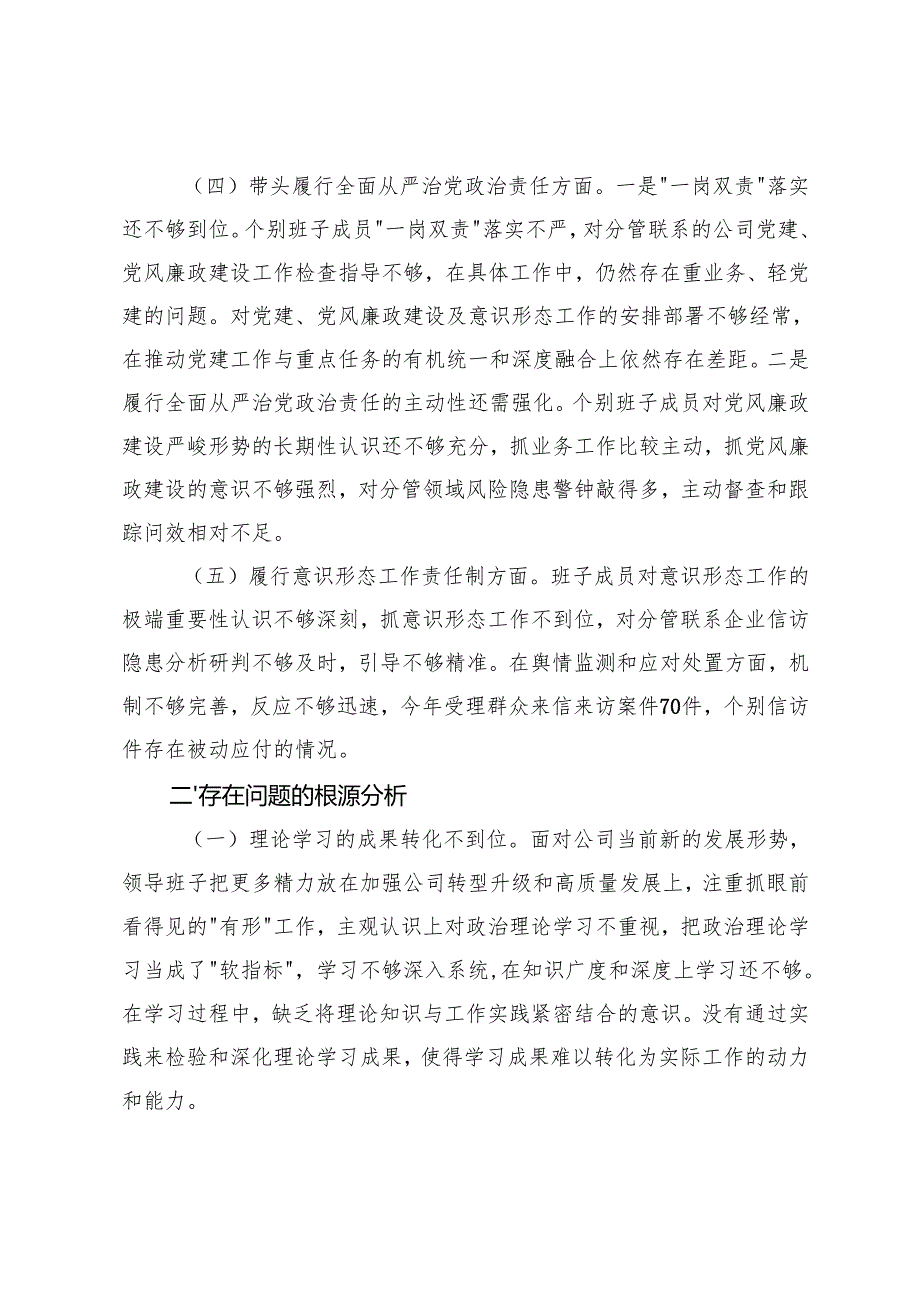 （四）带头履行全面从严治党政治责任方面。一是"一岗双责"落实还不够到位。个别班子成员"一岗双责"落实不严，对分管联系的公司党建、党风廉政建设工作检查指导不够，在具体工作中，仍然存在重业务、轻党建的问题。对党建、党风廉政建设及意识形态工作的安排部署不够经常，在推动党建工作与重点任务的有机统一和深度融合上依然存在差距。二是履行全面从严治党政治责任的主动性还需强化。个别班子成员对党风廉政建设严峻形势的长期性认识还不够充分，抓业务工作比较主动，抓党风廉政建设的意识不够强烈，对分管领域风险隐患警钟敲得多，主动督查和跟踪问效相对不足。

（五）履行意识形态工作责任制方面。班子成员对意识形态工作的极端重要性认识不够深刻，抓意识形态工作不到位，对分管联系企业信访隐患分析研判不够及时，引导不够精准。在舆情监测和应对处置方面，机制不够完善，反应不够迅速，今年受理群众来信来访案件70件，个别信访件存在被动应付的情况。

二'存在问题的根源分析

（一）理论学习的成果转化不到位。面对公司当前新的发展形势，领导班子把更多精力放在加强公司转型升级和高质量发展上，注重抓眼前看得见的"有形"工作，主观认识上对政治理论学习不重视，把政治理论学习当成了"软指标"，学习不够深入系统，在知识广度和深度上学习还不够。在学习过程中，缺乏将理论知识与工作实践紧密结合的意识。没有通过实践来检验和深化理论学习成果，使得学习成果难以转化为实际工作的动力和能力。